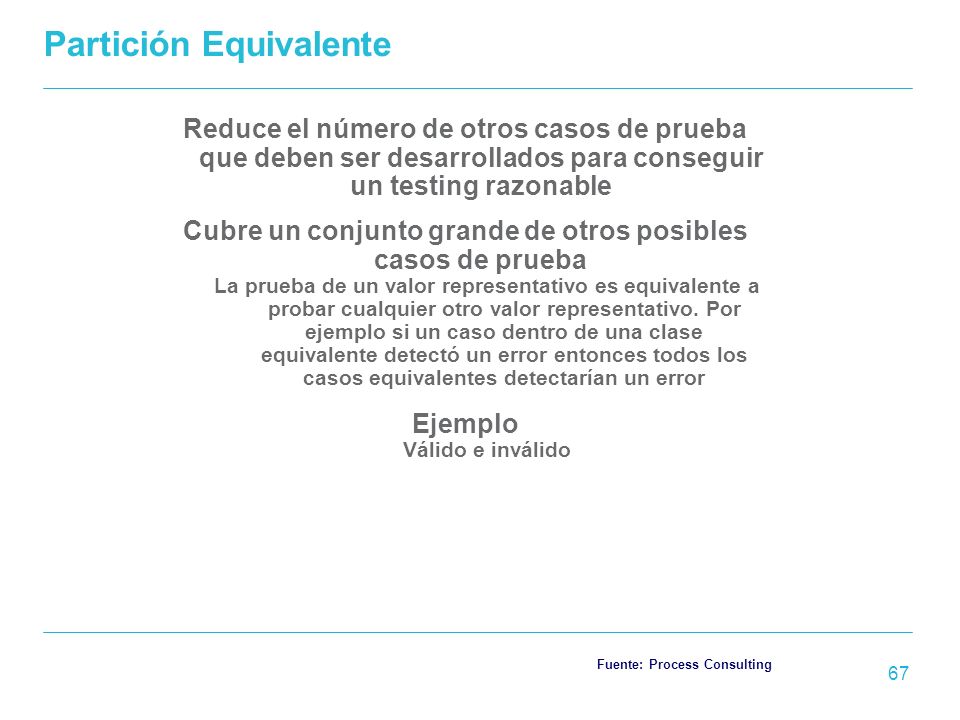 Partición Equivalente

Reduce el número de otros casos de prueba que deben ser desarrollados para conseguir un testing razonable

Cubre un conjunto grande de otros posibles casos de prueba

La prueba de un valor representativo es equivalente a probar cualquier otro valor representativo. Por ejemplo si un caso dentro de una clase equivalente detectó un error entonces todos los casos equivalentes detectarían un error

Ejemplo

Válido e inválido

Fuente: Process Consulting

67